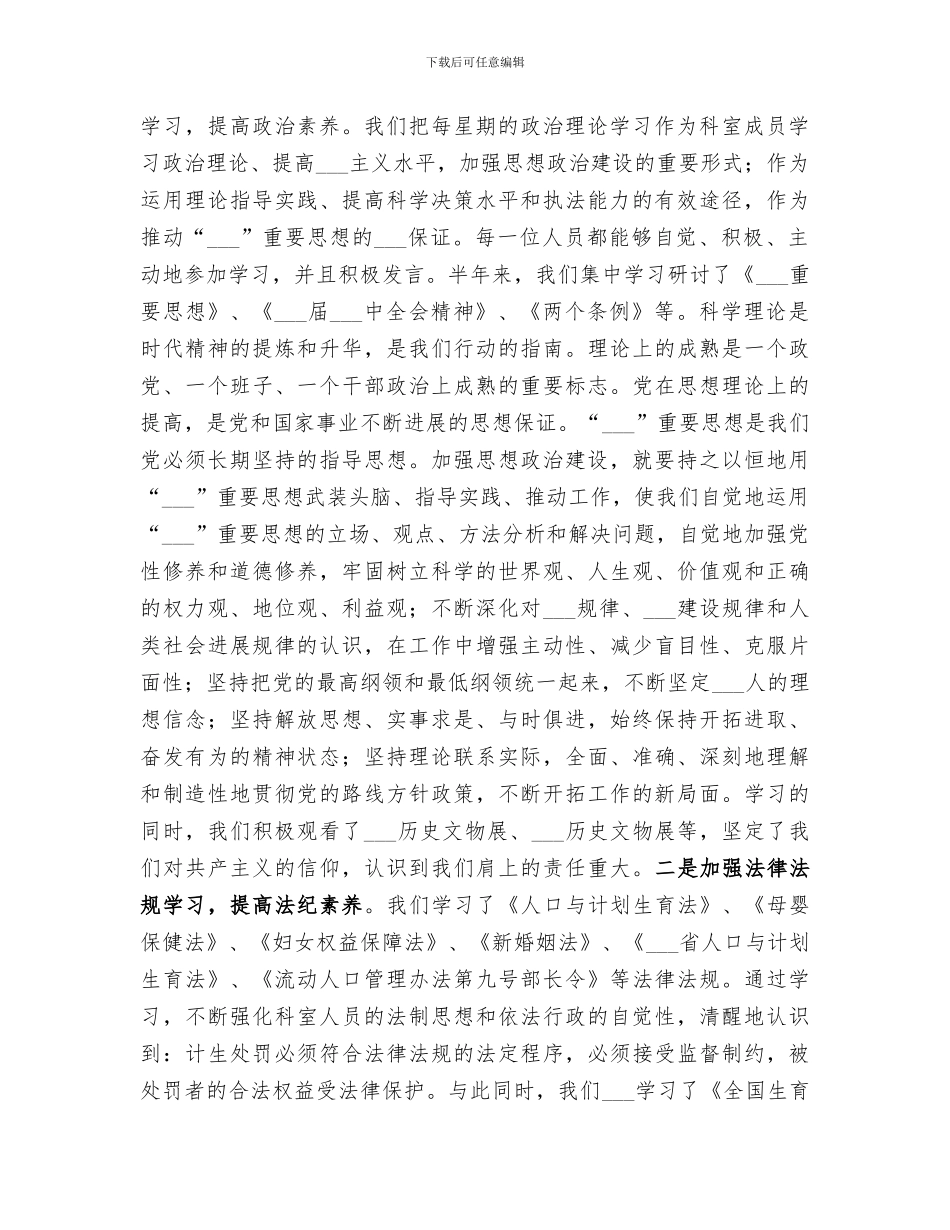 下载后可任意编辑

学习，提高政治素养。我们把每星期的政治理论学习作为科室成员学习政治理论、提高___主义水平，加强思想政治建设的重要形式；作为运用理论指导实践、提高科学决策水平和执法能力的有效途径，作为推动“___”重要思想的___保证。每一位人员都能够自觉、积极、主动地参加学习，并且积极发言。半年来，我们集中学习研讨了《___重要思想》、《___届___中全会精神》、《两个条例》等。科学理论是时代精神的提炼和升华，是我们行动的指南。理论上的成熟是一个政党、一个班子、一个干部政治上成熟的重要标志。党在思想理论上的提高，是党和国家事业不断进展的思想保证。“___”重要思想是我们党必须长期坚持的指导思想。加强思想政治建设，就要持之以恒地用“___”重要思想武装头脑、指导实践、推动工作，使我们自觉地运用“___”重要思想的立场、观点、方法分析和解决问题，自觉地加强党性修养和道德修养，牢固树立科学的世界观、人生观、价值观和正确的权力观、地位观、利益观；不断深化对___规律、___建设规律和人类社会进展规律的认识，在工作中增强主动性、减少盲目性、克服片面性；坚持把党的最高纲领和最低纲领统一起来，不断坚定___人的理想信念；坚持解放思想、实事求是、与时俱进，始终保持开拓进取、奋发有为的精神状态；坚持理论联系实际，全面、准确、深刻地理解和制造性地贯彻党的路线方针政策，不断开拓工作的新局面。学习的同时，我们积极观看了___历史文物展、___历史文物展等，坚定了我们对共产主义的信仰，认识到我们肩上的责任重大。二是加强法律法规学习，提高法纪素养。我们学习了《人口与计划生育法》、《母婴保健法》、《妇女权益保障法》、《新婚姻法》、《___省人口与计划生育法》、《流动人口管理办法第九号部长令》等法律法规。通过学习，不断强化科室人员的法制思想和依法行政的自觉性，清醒地认识到：计生处罚必须符合法律法规的法定程序，必须接受监督制约，被处罚者的合法权益受法律保护。与此同时，我们___学习了《全国生育